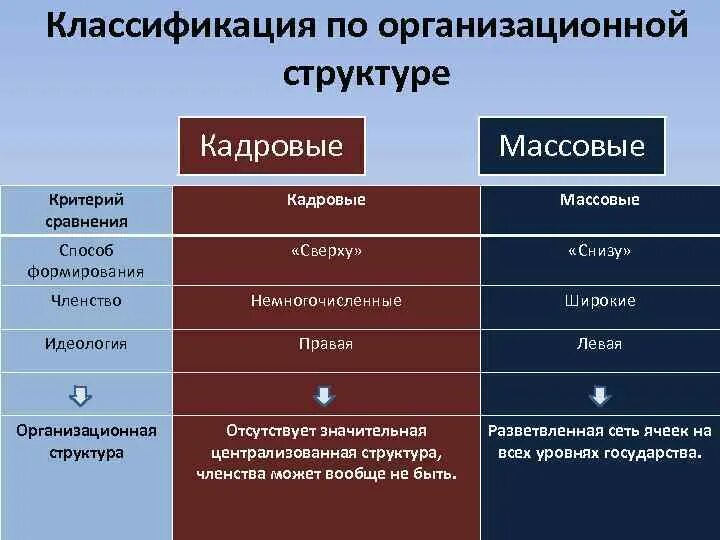 Классификация по организационной структуре

Кадровые

Массовые

| Критерий сравнения | Кадровые | Массовые |
|---|---|---|
| Способ формирования | «Сверху» | «Снизу» |
| Членство | Немногочисленные | Широкие |
| Идеология | Правая | Левая |
| | | |
| Организационная структура | Отсутствует значительная централизованная структура, членства может вообще не быть. | Разветвленная сеть ячеек на всех уровнях государства. |